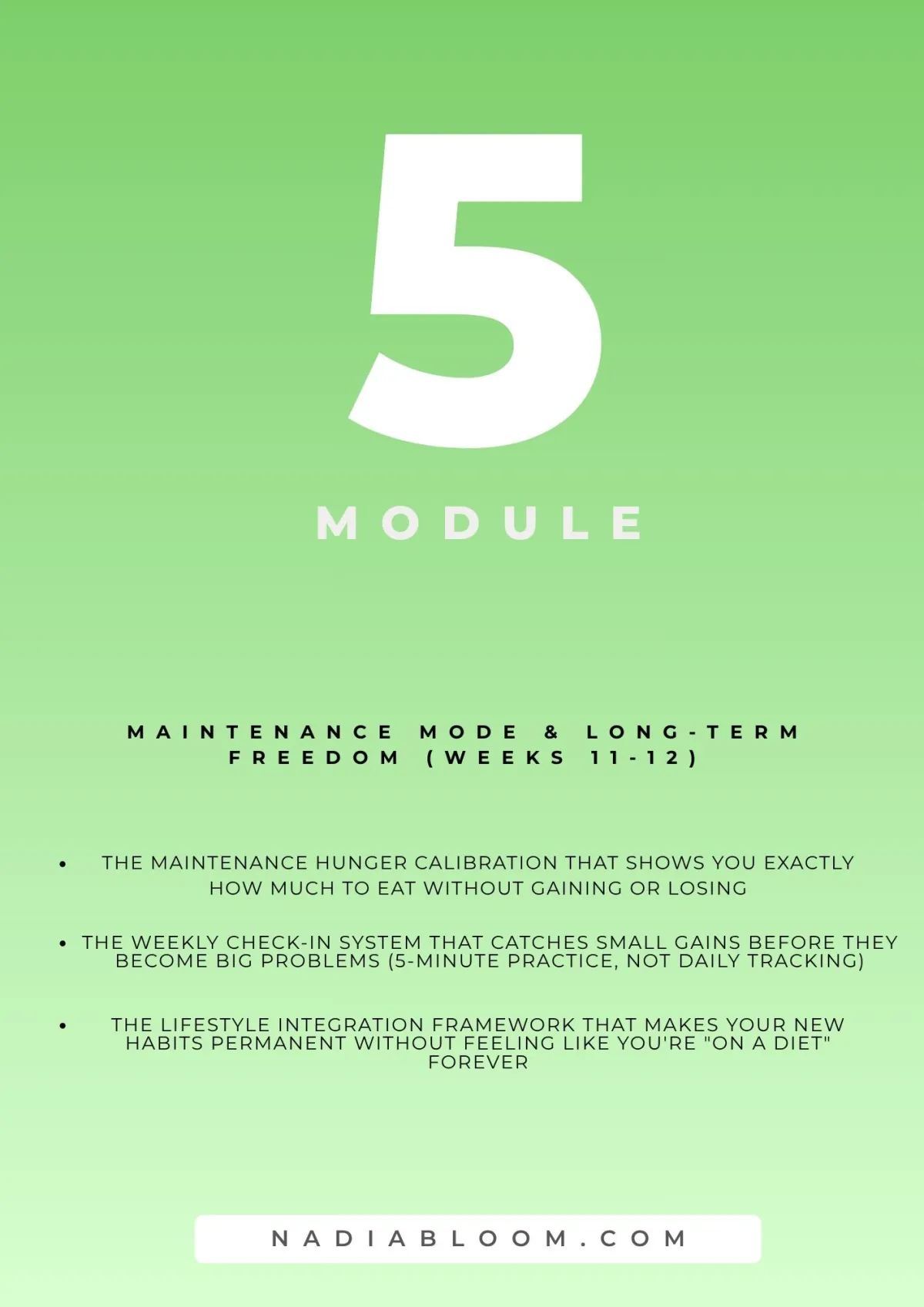 5

MODULE

MAINTENANCE MODE & LONG-TERM FREEDOM (WEEKS 11-12)

• THE MAINTENANCE HUNGER CALIBRATION THAT SHOWS YOU EXACTLY HOW MUCH TO EAT WITHOUT GAINING OR LOSING

• THE WEEKLY CHECK-IN SYSTEM THAT CATCHES SMALL GAINS BEFORE THEY BECOME BIG PROBLEMS (5-MINUTE PRACTICE, NOT DAILY TRACKING)

• THE LIFESTYLE INTEGRATION FRAMEWORK THAT MAKES YOUR NEW HABITS PERMANENT WITHOUT FEELING LIKE YOU'RE "ON A DIET" FOREVER

NADIABLOOM.COM